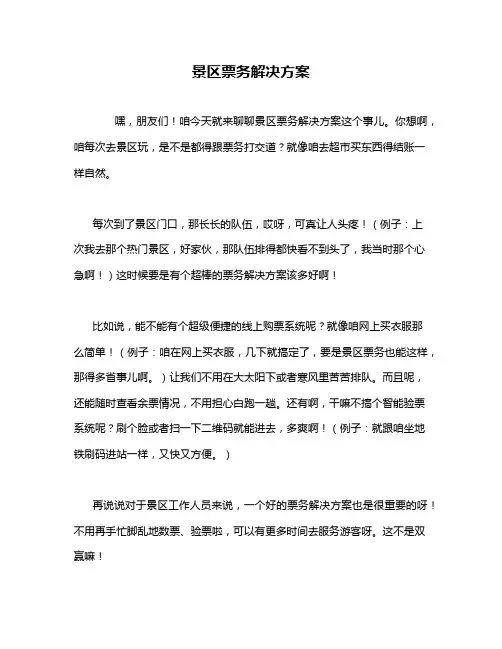 景区票务解决方案

嘿，朋友们！咱今天就来聊聊景区票务解决方案这个事儿。你想啊，咱每次去景区玩，是不是都得跟票务打交道？就像咱去超市买东西得结账一样自然。

每次到了景区门口，那长长的队伍，哎呀，可真让人头疼！（例子：上次我去那个热门景区，好家伙，那队伍排得都快看不到头了，我当时那个心急啊！）这时候要是有个超棒的票务解决方案该多好啊！

比如说，能不能有个超级便捷的线上购票系统呢？就像咱网上买衣服那么简单！（例子：咱在网上买衣服，几下就搞定了，要是景区票务也能这样，那得多省事儿啊。）让我们不用在大太阳下或者寒风里苦苦排队。而且呢，还能随时查看余票情况，不用担心白跑一趟。还有啊，干嘛不搞个智能验票系统呢？刷个脸或者扫一下二维码就能进去，多爽啊！（例子：就跟咱坐地铁刷码进站一样，又快又方便。）

再说说对于景区工作人员来说，一个好的票务解决方案也是很重要的呀！不用再手忙脚乱地数票、验票啦，可以有更多时间去服务游客呀。这不是双赢嘛！